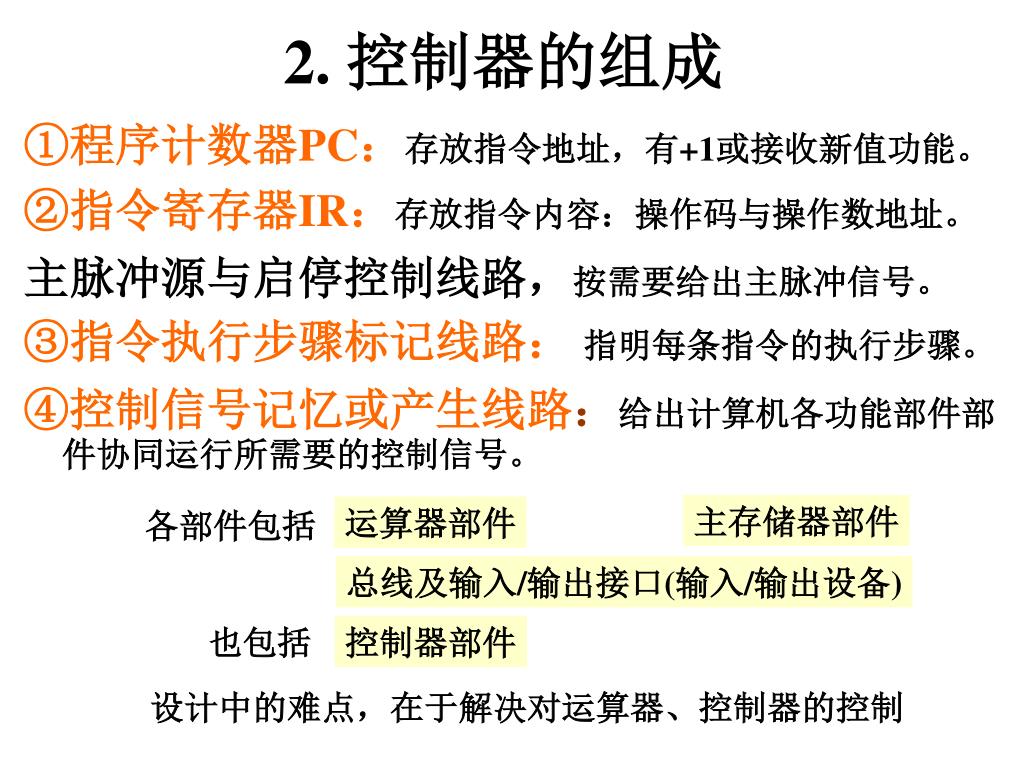 2. 控制器的组成

①程序计数器PC：存放指令地址，有+1或接收新值功能。

②指令寄存器IR：存放指令内容：操作码与操作数地址。

主脉冲源与启停控制线路，按需要给出主脉冲信号。

③指令执行步骤标记线路： 指明每条指令的执行步骤。

④控制信号记忆或产生线路：给出计算机各功能部件部件协同运行所需要的控制信号。

各部件包括 运算器部件 主存储器部件

总线及输入/输出接口(输入/输出设备)

也包括 控制器部件

设计中的难点，在于解决对运算器、控制器的控制